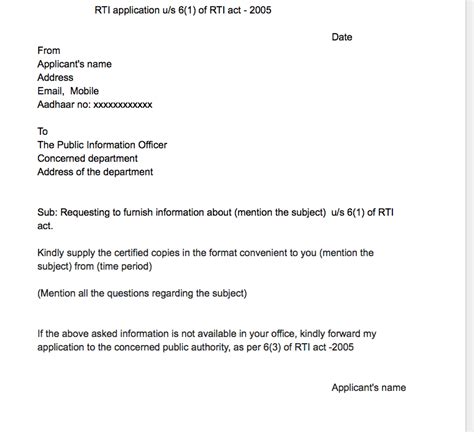 RTI application u/s 6(1) of RTI act - 2005

Date

From
Applicant's name
Address
Email, Mobile
Aadhaar no: xxxxxxxxxxxx

To
The Public Information Officer
Concerned department
Address of the department

Sub: Requesting to furnish information about (mention the subject) u/s 6(1) of RTI act.

Kindly supply the certified copies in the format convenient to you (mention the subject) from (time period)

(Mention all the questions regarding the subject)

If the above asked information is not available in your office, kindly forward my application to the concerned public authority, as per 6(3) of RTI act -2005

Applicant's name